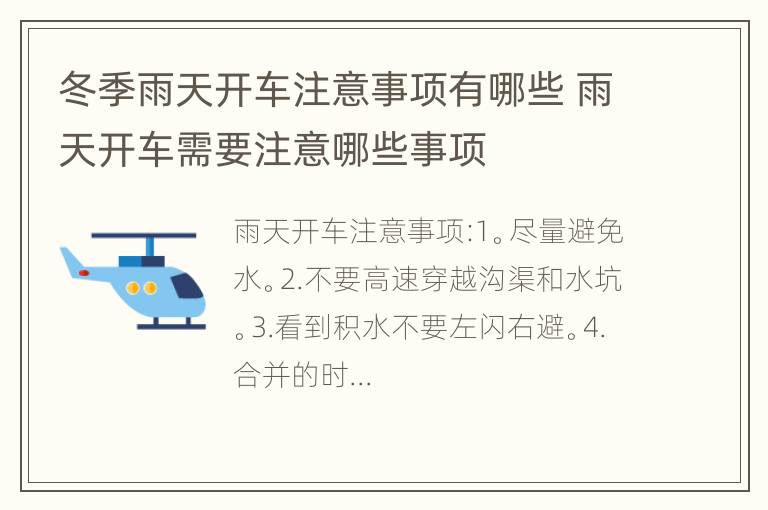 冬季雨天开车注意事项有哪些 雨天开车需要注意哪些事项

雨天开车注意事项:1。尽量避免水。2.不要高速穿越沟渠和水坑。3.看到积水不要左闪右避。4.合并的时...